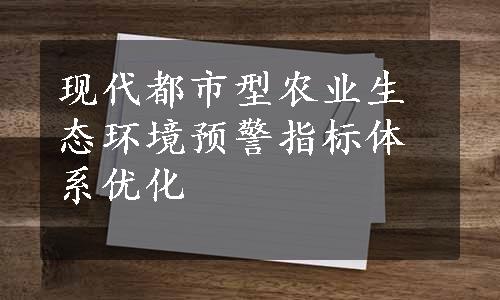 现代都市型农业生态环境预警指标体系优化